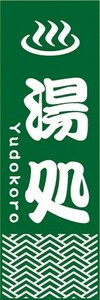 湯処
Yudokoro